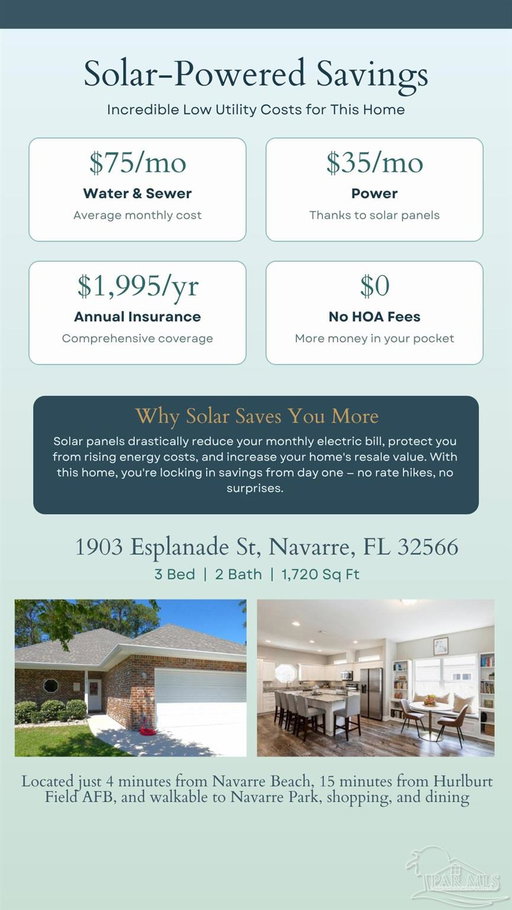 Solar-Powered Savings

Incredible Low Utility Costs for This Home

$75/mo
Water & Sewer
Average monthly cost

$35/mo
Power
Thanks to solar panels

$1,995/yr
Annual Insurance
Comprehensive coverage

$0
No HOA Fees
More money in your pocket

Why Solar Saves You More

Solar panels drastically reduce your monthly electric bill, protect you from rising energy costs, and increase your home's resale value. With this home, you're locking in savings from day one – no rate hikes, no surprises.

1903 Esplanade St, Navarre, FL 32566

3 Bed | 2 Bath | 1,720 Sq Ft

Located just 4 minutes from Navarre Beach, 15 minutes from Hurlburt Field AFB, and walkable to Navarre Park, shopping, and dining

PAR MLS